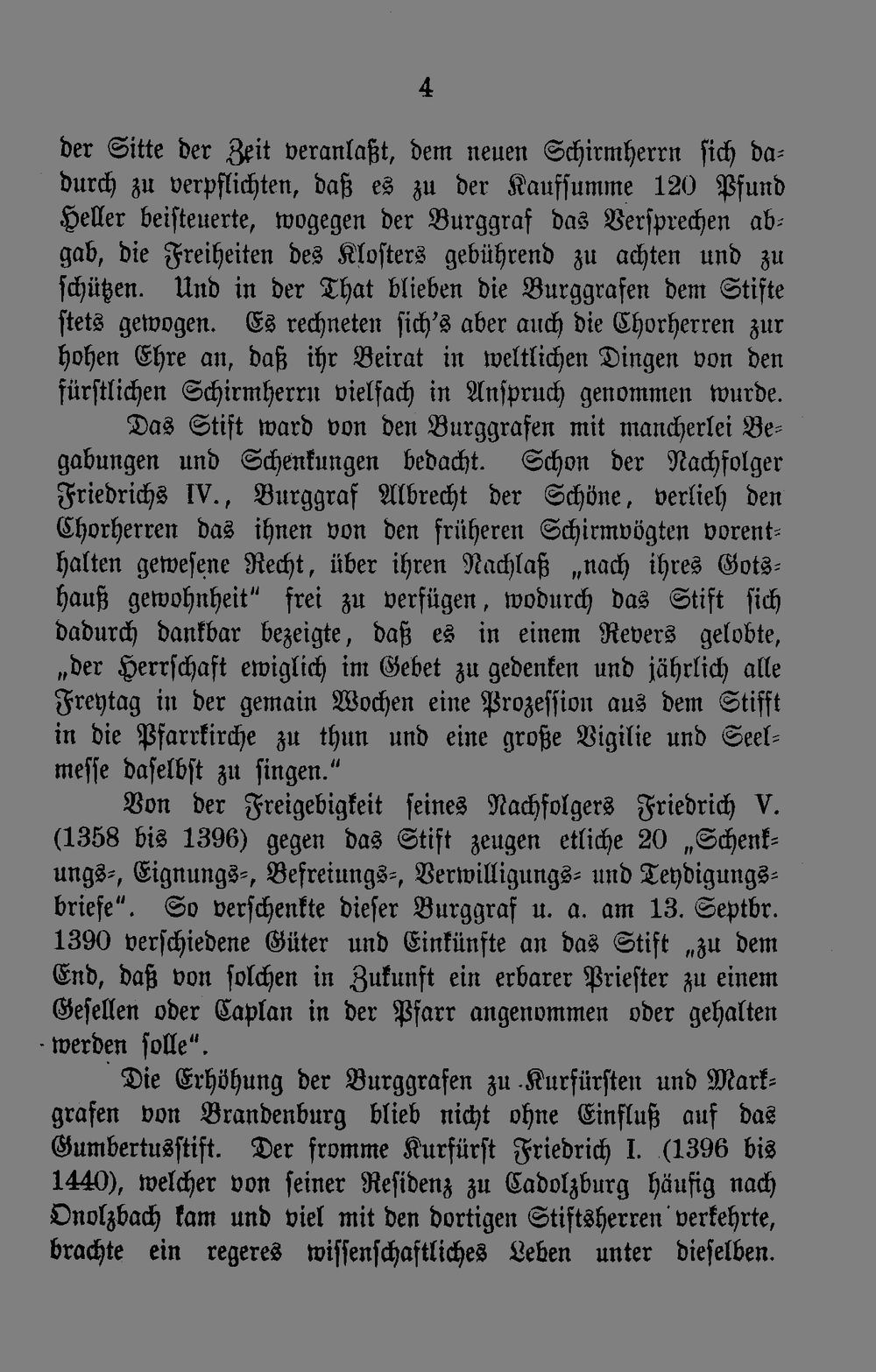 4

der Sitte der Zeit veranlaßt, dem neuen Schirmherrn sich dadurch zu verpflichten, daß es zu der Kaufsumme 120 Pfund Heller beisteuerte, wogegen der Burggraf das Versprechen abgab, die Freiheiten des Klosters gebührend zu achten und zu schützen. Und in der That blieben die Burggrafen dem Stifte stets gewogen. Es rechneten sich's aber auch die Chorherren zur hohen Ehre an, daß ihr Beirat in weltlichen Dingen von den fürstlichen Schirmherrn vielfach in Anspruch genommen wurde.

Das Stift ward von den Burggrafen mit mancherlei Begabungen und Schenkungen bedacht. Schon der Nachfolger Friedrichs IV., Burggraf Albrecht der Schöne, verlieh den Chorherren das ihnen von den früheren Schirmvögten vorenthalten gewesene Recht, über ihren Nachlaß „nach ihres Gotshauß gewohnheit" frei zu verfügen, wodurch das Stift sich dadurch dankbar bezeigte, daß es in einem Revers gelobte, „der Herrschaft ewiglich im Gebet zu gedenken und jährlich alle Freytag in der gemain Wochen eine Prozession aus dem Stifft in die Pfarrkirche zu thun und eine große Vigilie und Seelmesse daselbst zu singen."

Von der Freigebigkeit seines Nachfolgers Friedrich V. (1358 bis 1396) gegen das Stift zeugen etliche 20 „Schenkungs-, Eignungs-, Befreiungs-, Verwilligungs- und Teydigungsbriefe". So verschenkte dieser Burggraf u. a. am 13. Septbr. 1390 verschiedene Güter und Einkünfte an das Stift „zu dem End, daß von solchen in Zukunft ein erbarer Priester zu einem Gesellen oder Caplan in der Pfarr angenommen oder gehalten werden solle".

Die Erhöhung der Burggrafen zu Kurfürsten und Markgrafen von Brandenburg blieb nicht ohne Einfluß auf das Gumbertusstift. Der fromme Kurfürst Friedrich I. (1396 bis 1440), welcher von seiner Residenz zu Cadolzburg häufig nach Onolzbach kam und viel mit den dortigen Stiftsherren verkehrte, brachte ein regeres wissenschaftliches Leben unter dieselben.